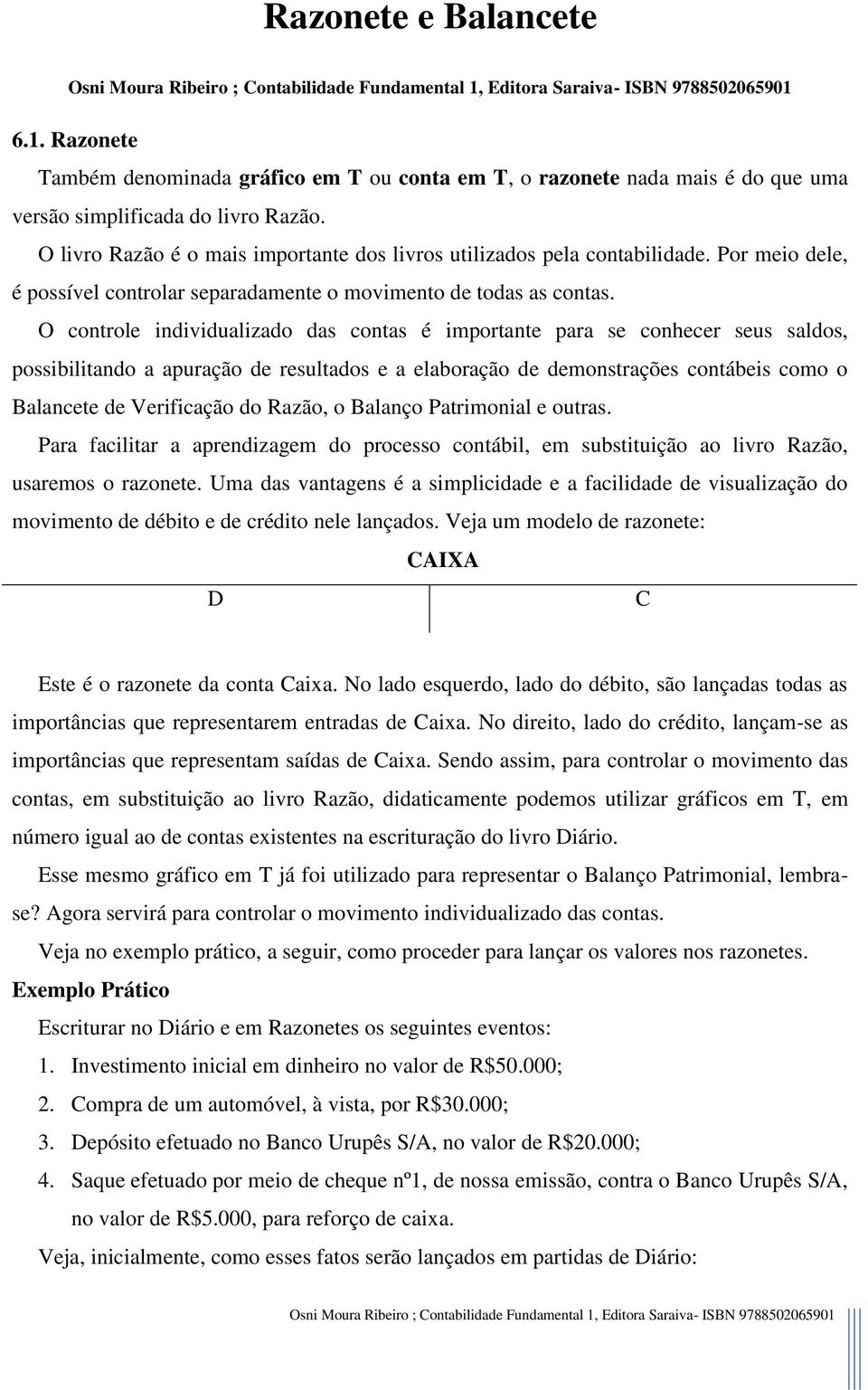 Razonete e Balancete

Osni Moura Ribeiro ; Contabilidade Fundamental 1, Editora Saraiva- ISBN 9788502065901

6.1. Razonete

Também denominada gráfico em T ou conta em T, o razonete nada mais é do que uma versão simplificada do livro Razão.

O livro Razão é o mais importante dos livros utilizados pela contabilidade. Por meio dele, é possível controlar separadamente o movimento de todas as contas.

O controle individualizado das contas é importante para se conhecer seus saldos, possibilitando a apuração de resultados e a elaboração de demonstrações contábeis como o Balancete de Verificação do Razão, o Balanço Patrimonial e outras.

Para facilitar a aprendizagem do processo contábil, em substituição ao livro Razão, usaremos o razonete. Uma das vantagens é a simplicidade e a facilidade de visualização do movimento de débito e de crédito nele lançados. Veja um modelo de razonete:

CAIXA

D C

Este é o razonete da conta Caixa. No lado esquerdo, lado do débito, são lançadas todas as importâncias que representarem entradas de Caixa. No direito, lado do crédito, lançam-se as importâncias que representam saídas de Caixa. Sendo assim, para controlar o movimento das contas, em substituição ao livro Razão, didaticamente podemos utilizar gráficos em T, em número igual ao de contas existentes na escrituração do livro Diário.

Esse mesmo gráfico em T já foi utilizado para representar o Balanço Patrimonial, lembra-se? Agora servirá para controlar o movimento individualizado das contas.

Veja no exemplo prático, a seguir, como proceder para lançar os valores nos razonetes.

Exemplo Prático

Escriturar no Diário e em Razonetes os seguintes eventos:

1. Investimento inicial em dinheiro no valor de R$50.000;
2. Compra de um automóvel, à vista, por R$30.000;
3. Depósito efetuado no Banco Urupês S/A, no valor de R$20.000;
4. Saque efetuado por meio de cheque nº1, de nossa emissão, contra o Banco Urupês S/A, no valor de R$5.000, para reforço de caixa.

Veja, inicialmente, como esses fatos serão lançados em partidas de Diário:

Osni Moura Ribeiro ; Contabilidade Fundamental 1, Editora Saraiva- ISBN 9788502065901